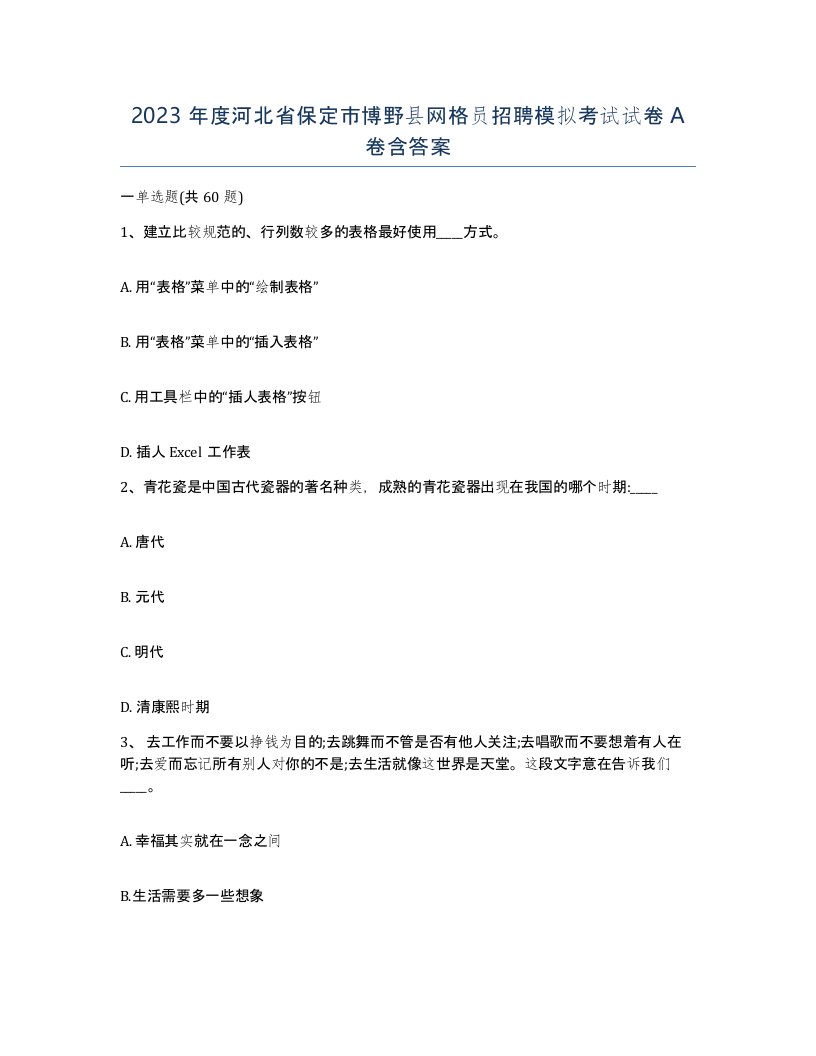 2023 年度河北省保定市博野县网格员招聘模拟考试试卷 A 卷含答案

一单选题(共 60 题)

1、建立比较规范的、行列数较多的表格最好使用____方式。

A. 用“表格”菜单中的“绘制表格”

B. 用“表格”菜单中的“插入表格”

C. 用工具栏中的“插人表格”按钮

D. 插人 Excel 工作表

2、青花瓷是中国古代瓷器的著名种类，成熟的青花瓷器出现在我国的哪个时期:____

A. 唐代

B. 元代

C. 明代

D. 清康熙时期

3、 去工作而不要以挣钱为目的;去跳舞而不管是否有他人关注;去唱歌而不要想着有人在听;去爱而忘记所有别人对你的不是;去生活就像这世界是天堂。这段文字意在告诉我们____。

A. 幸福其实就在一念之间

B.生活需要多一些想象